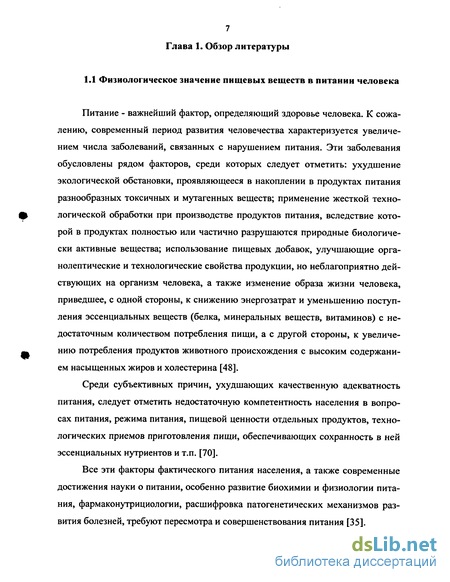 7

Глава 1. Обзор литературы

1.1 Физиологическое значение пищевых веществ в питании человека

Питание - важнейший фактор, определяющий здоровье человека. К сожалению, современный период развития человечества характеризуется увеличением числа заболеваний, связанных с нарушением питания. Эти заболевания обусловлены рядом факторов, среди которых следует отметить: ухудшение экологической обстановки, проявляющееся в накоплении в продуктах питания разнообразных токсичных и мутагенных веществ; применение жесткой технологической обработки при производстве продуктов питания, вследствие которой в продуктах полностью или частично разрушаются природные биологически активные вещества; использование пищевых добавок, улучшающие органолептические и технологические свойства продукции, но неблагоприятно действующих на организм человека, а также изменение образа жизни человека, приведшее, с одной стороны, к снижению энергозатрат и уменьшению поступления эссенциальных веществ (белка, минеральных веществ, витаминов) с недостаточным количеством потребления пищи, а с другой стороны, к увеличению потребления продуктов животного происхождения с высоким содержанием насыщенных жиров и холестерина [48].

Среди субъективных причин, ухудшающих качественную адекватность питания, следует отметить недостаточную компетентность населения в вопросах питания, режима питания, пищевой ценности отдельных продуктов, технологических приемов приготовления пищи, обеспечивающих сохранность в ней эссенциальных нутриентов и т.п. [70].

Все эти факторы фактического питания населения, а также современные достижения науки о питании, особенно развитие биохимии и физиологии питания, фармаконутрициологии, расшифровка патогенетических механизмов развития болезней, требуют пересмотра и совершенствования питания [35].

dsLib.net
библиотека диссертаций